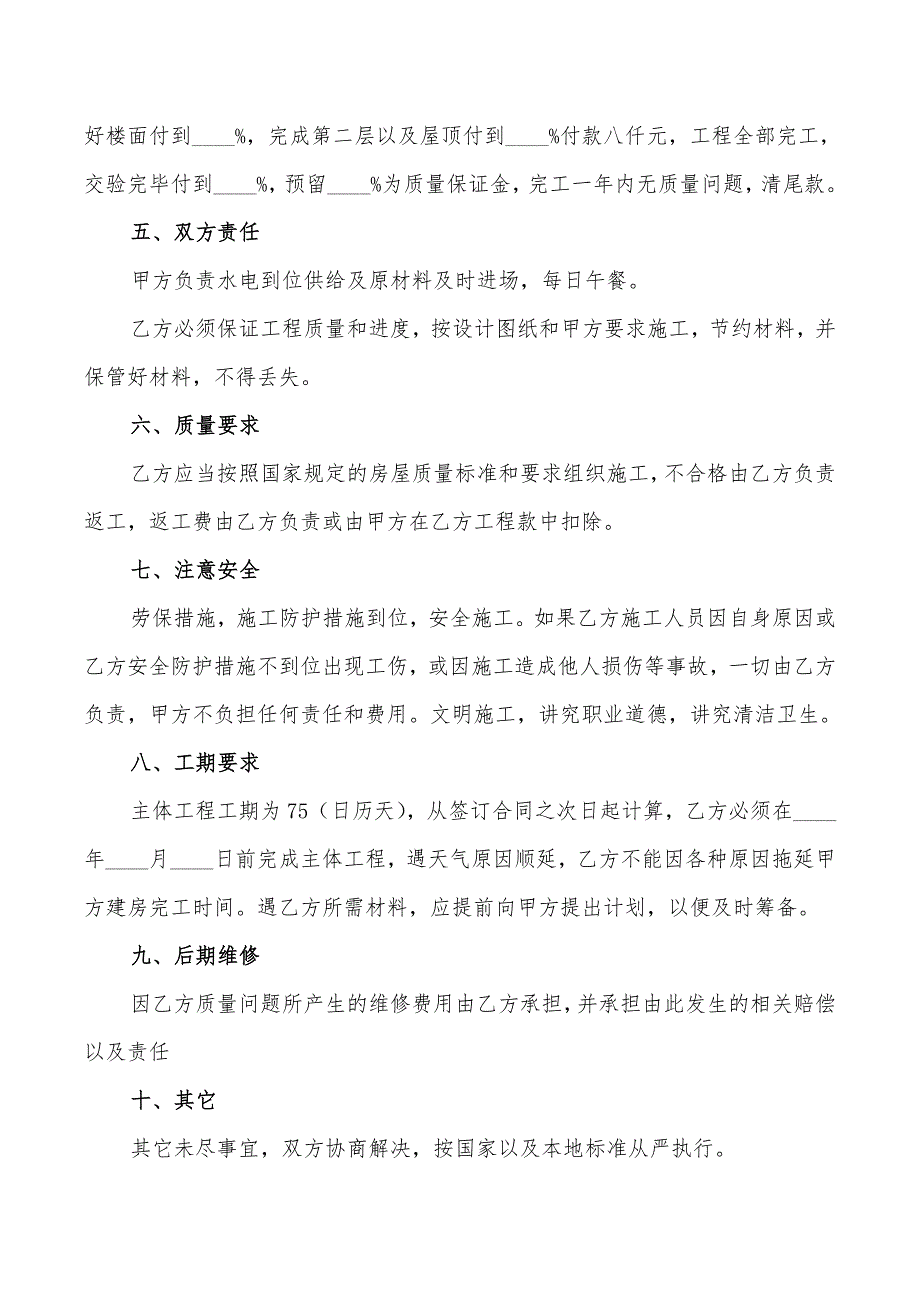 好楼面付到____%，完成第二层以及屋顶付到____%付款八仟元，工程全部完工，交验完毕付到____%，预留____%为质量保证金，完工一年内无质量问题，清尾款。

五、双方责任

甲方负责水电到位供给及原材料及时进场，每日午餐。

乙方必须保证工程质量和进度，按设计图纸和甲方要求施工，节约材料，并保管好材料，不得丢失。

六、质量要求

乙方应当按照国家规定的房屋质量标准和要求组织施工，不合格由乙方负责返工，返工费由乙方负责或由甲方在乙方工程款中扣除。

七、注意安全

劳保措施，施工防护措施到位，安全施工。如果乙方施工人员因自身原因或乙方安全防护措施不到位出现工伤，或因施工造成他人损伤等事故，一切由乙方负责，甲方不负担任何责任和费用。文明施工，讲究职业道德，讲究清洁卫生。

八、工期要求

主体工程工期为75（日历天），从签订合同之次日起计算，乙方必须在____年____月____日前完成主体工程，遇天气原因顺延，乙方不能因各种原因拖延甲方建房完工时间。遇乙方所需材料，应提前向甲方提出计划，以便及时筹备。

九、后期维修

因乙方质量问题所产生的维修费用由乙方承担，并承担由此发生的相关赔偿以及责任

十、其它

其它未尽事宜，双方协商解决，按国家以及本地标准从严执行。